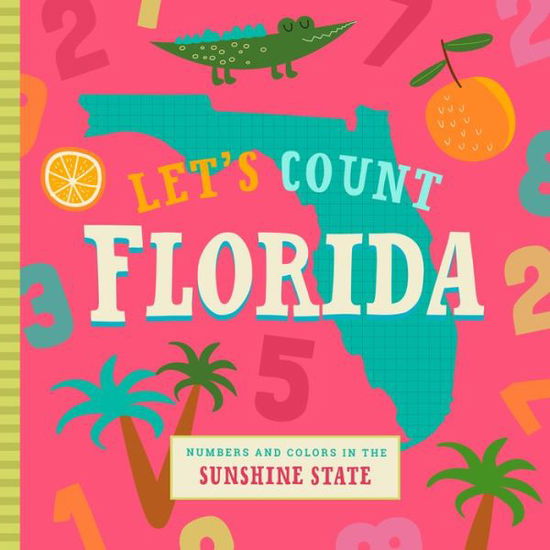 LET'S COUNT
FLORIDA

NUMBERS AND COLORS IN THE
SUNSHINE STATE